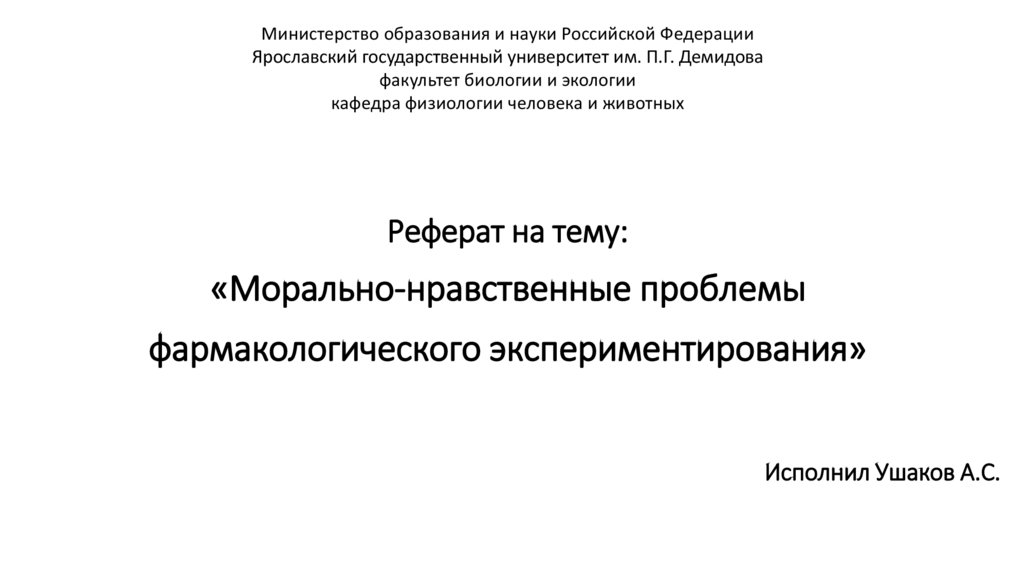 Министерство образования и науки Российской Федерации
Ярославский государственный университет им. П.Г. Демидова
факультет биологии и экологии
кафедра физиологии человека и животных

Реферат на тему:
«Морально-нравственные проблемы фармакологического экспериментирования»

Исполнил Ушаков А.С.